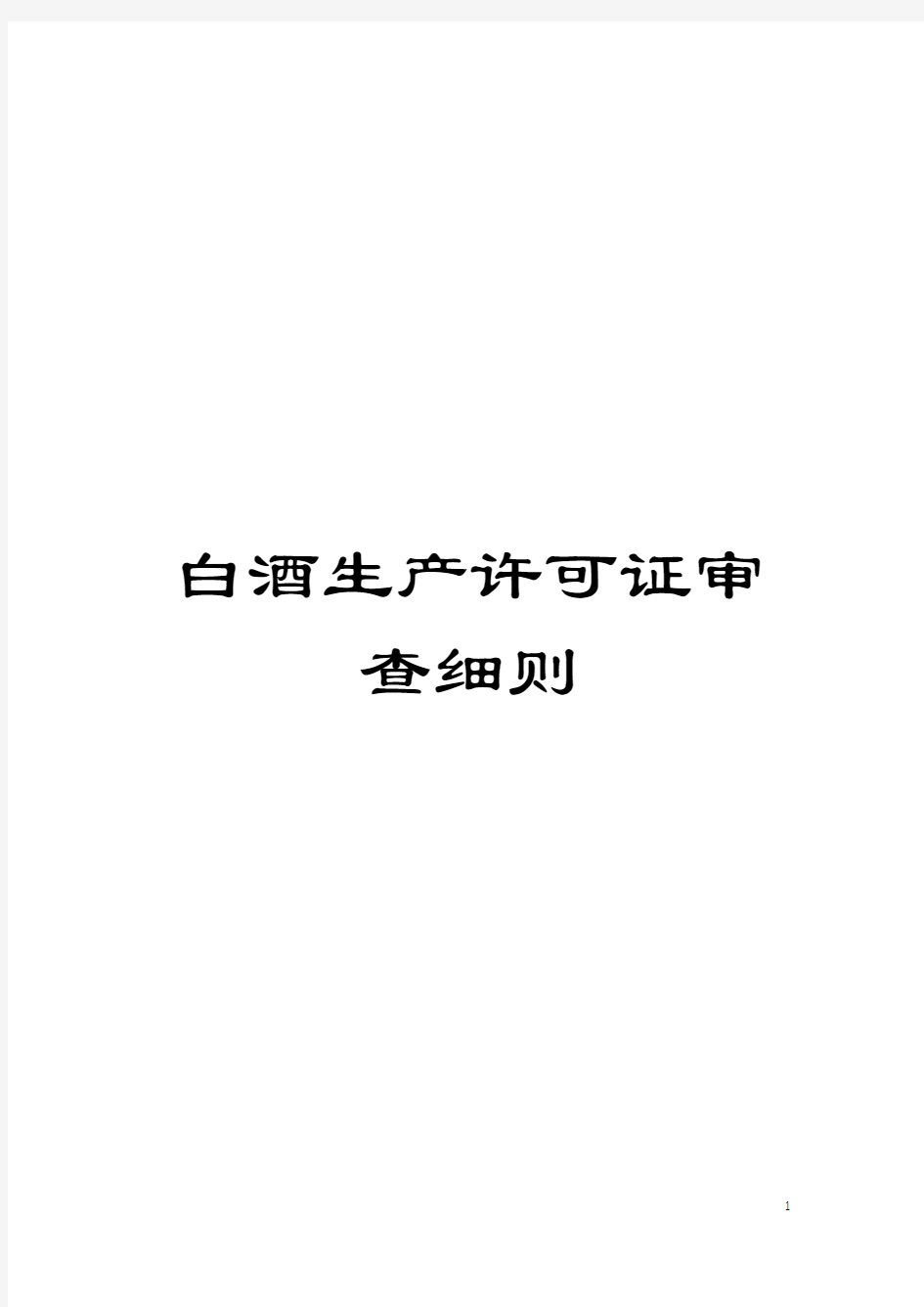 白酒生产许可证审查细则

1